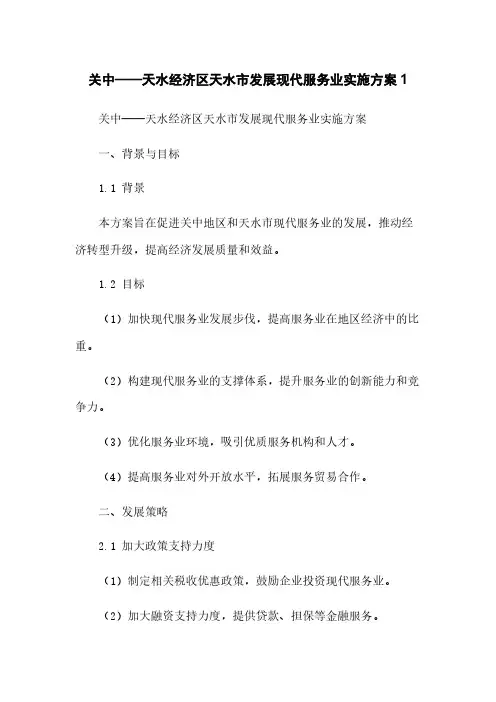 关中——天水经济区天水市发展现代服务业实施方案 1

关中——天水经济区天水市发展现代服务业实施方案

一、背景与目标

1.1 背景

本方案旨在促进关中地区和天水市现代服务业的发展，推动经济转型升级，提高经济发展质量和效益。

1.2 目标

（1）加快现代服务业发展步伐，提高服务业在地区经济中的比重。

（2）构建现代服务业的支撑体系，提升服务业的创新能力和竞争力。

（3）优化服务业环境，吸引优质服务机构和人才。

（4）提高服务业对外开放水平，拓展服务贸易合作。

二、发展策略

2.1 加大政策支持力度

（1）制定相关税收优惠政策，鼓励企业投资现代服务业。

（2）加大融资支持力度，提供贷款、担保等金融服务。